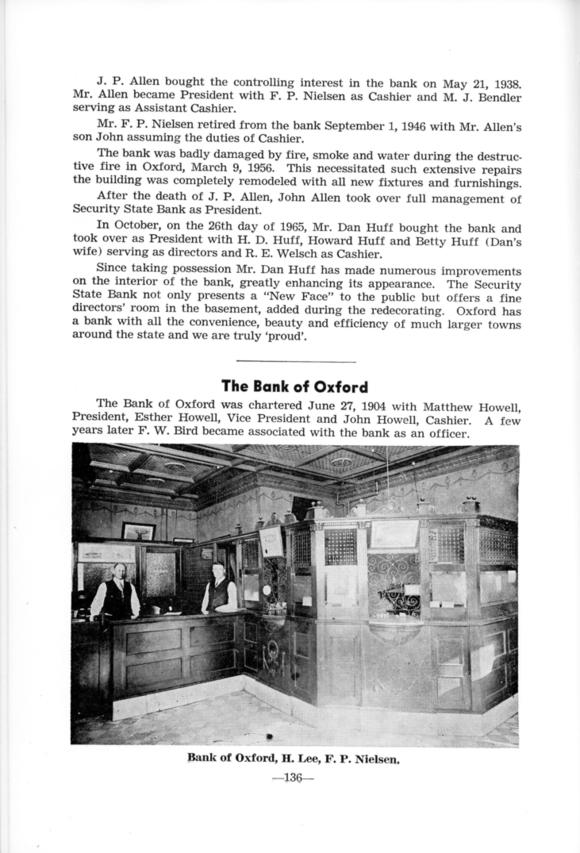 J. P. Allen bought the controlling interest in the bank on May 21, 1938. Mr. Allen became President with F. P. Nielsen as Cashier and M. J. Bendler serving as Assistant Cashier.

Mr. F. P. Nielsen retired from the bank September 1, 1946 with Mr. Allen's son John assuming the duties of Cashier.

The bank was badly damaged by fire, smoke and water during the destructive fire in Oxford, March 9, 1956. This necessitated such extensive repairs the building was completely remodeled with all new fixtures and furnishings.

After the death of J. P. Allen, John Allen took over full management of Security State Bank as President.

In October, on the 26th day of 1965, Mr. Dan Huff bought the bank and took over as President with H. D. Huff, Howard Huff and Betty Huff (Dan's wife) serving as directors and R. E. Welsch as Cashier.

Since taking possession Mr. Dan Huff has made numerous improvements on the interior of the bank, greatly enhancing its appearance. The Security State Bank not only presents a "New Face" to the public but offers a fine directors' room in the basement, added during the redecorating. Oxford has a bank with all the convenience, beauty and efficiency of much larger towns around the state and we are truly 'proud'.

The Bank of Oxford

The Bank of Oxford was chartered June 27, 1904 with Matthew Howell, President, Esther Howell, Vice President and John Howell, Cashier. A few years later F. W. Bird became associated with the bank as an officer.

Bank of Oxford, H. Lee, F. P. Nielsen.

—136—